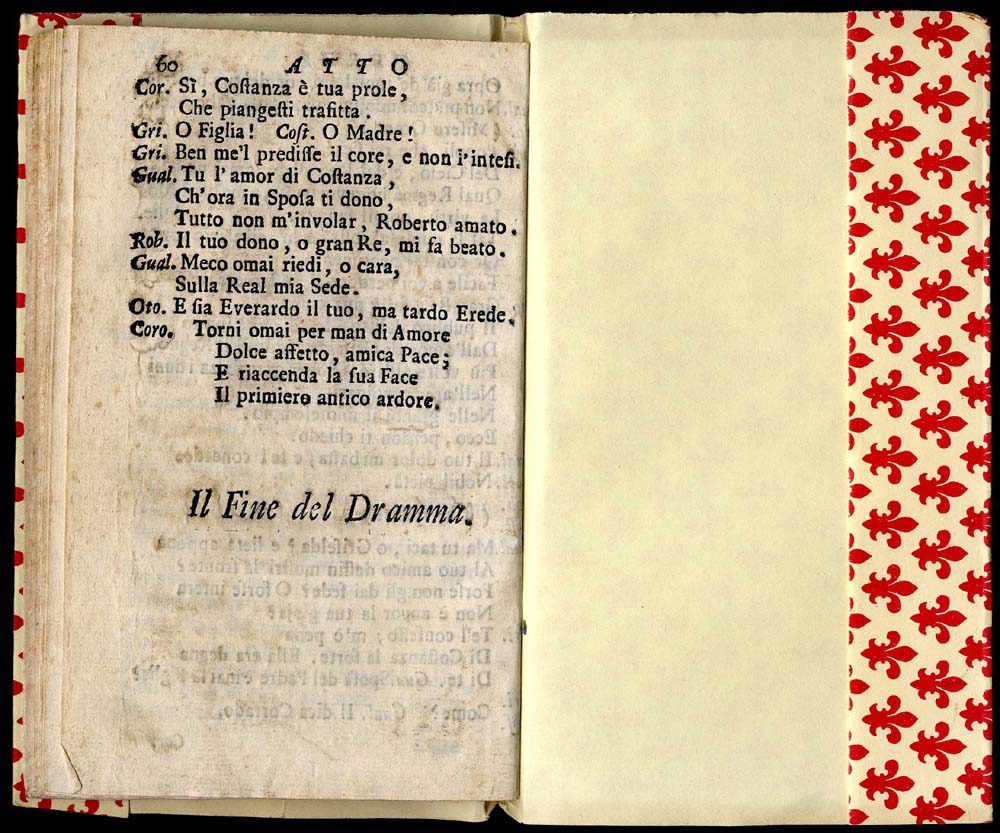 60 ATTO

Cor. Sì, Costanza è tua prole,
Che piangesti trafitta.

Gri. O Figlia! Cost. O Madre!

Gri. Ben me'l predisse il core, e non l'intesi.

Gual. Tu l'amor di Costanza,
Ch'ora in Sposa ti dono,
Tutto non m'involar, Roberto amato.

Rob. Il tuo dono, o gran Re, mi fa beato.

Gual. Meco omai riedi, o cara,
Sulla Real mia Sede.

Oto. E sia Everardo il tuo, ma tardo Erede.

Coro. Torni omai per man di Amore
Dolce affetto, amica Pace;
E riaccenda la sua Face
Il primiero antico ardore.

Il Fine del Dramma.